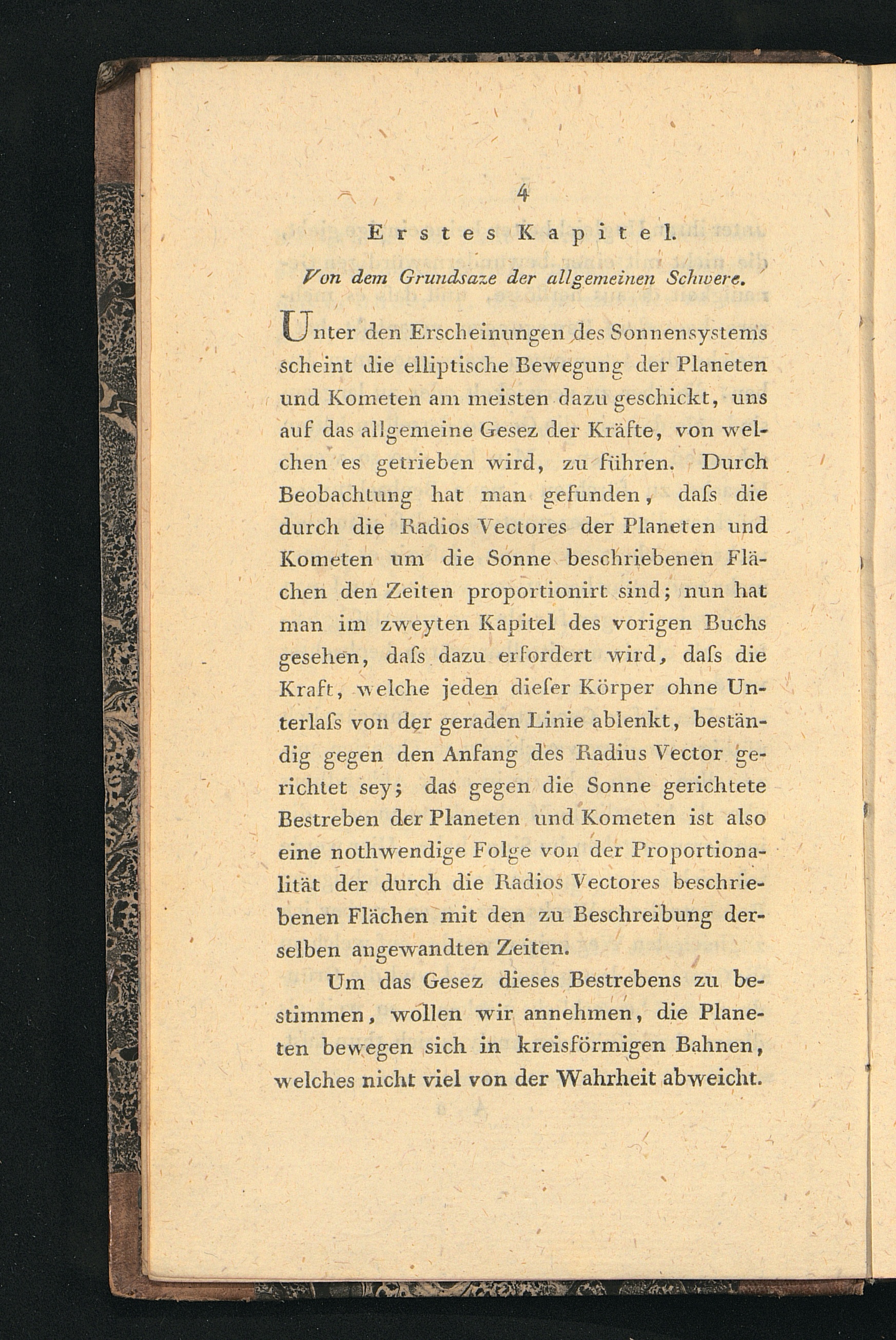 4

Erstes Kapitel.

Von dem Grundsaze der allgemeinen Schwere.

Unter den Erscheinungen des Sonnensystems scheint die elliptische Bewegung der Planeten und Kometen am meisten dazu geschickt, uns auf das allgemeine Gesez der Kräfte, von welchen es getrieben wird, zu führen. Durch Beobachtung hat man gefunden, daſs die durch die Radios Vectores der Planeten und Kometen um die Sonne beschriebenen Flächen den Zeiten proportionirt sind; nun hat man im zweyten Kapitel des vorigen Buchs gesehen, daſs dazu erfordert wird, daſs die Kraft, welche jeden dieſer Körper ohne Unterlaſs von der geraden Linie ablenkt, beständig gegen den Anfang des Radius Vector gerichtet sey; das gegen die Sonne gerichtete Bestreben der Planeten und Kometen ist also eine nothwendige Folge von der Proportionalität der durch die Radios Vectores beschriebenen Flächen mit den zu Beschreibung derselben angewandten Zeiten.

Um das Gesez dieses Bestrebens zu bestimmen, wollen wir annehmen, die Planeten bewegen sich in kreisförmigen Bahnen, welches nicht viel von der Wahrheit abweicht.